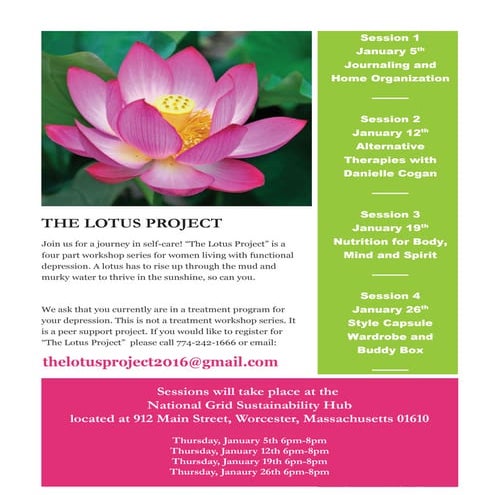 THE LOTUS PROJECT

Join us for a journey in self-care! "The Lotus Project" is a four part workshop series for women living with functional depression. A lotus has to rise up through the mud and murky water to thrive in the sunshine, so can you.

We ask that you currently are in a treatment program for your depression. This is not a treatment workshop series. It is a peer support project. If you would like to register for "The Lotus Project" please call 774-242-1666 or email:

thelotusproject2016@gmail.com

Session 1
January 5th
Journaling and Home Organization

Session 2
January 12th
Alternative Therapies with Danielle Cogan

Session 3
January 19th
Nutrition for Body, Mind and Spirit

Session 4
January 26th
Style Capsule Wardrobe and Buddy Box

Sessions will take place at the National Grid Sustainability Hub located at 912 Main Street, Worcester, Massachusetts 01610

Thursday, January 5th 6pm-8pm
Thursday, January 12th 6pm-8pm
Thursday, January 19th 6pn-8pm
Thursday, Janaury 26th 6pm-8pm